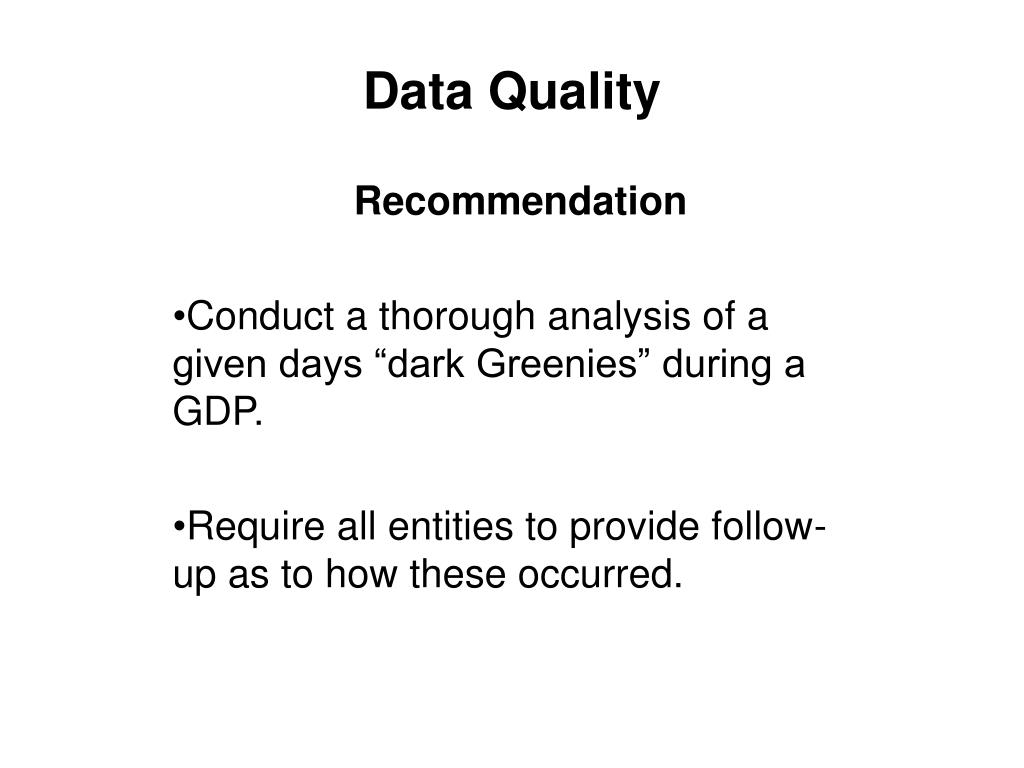 Data Quality

Recommendation

•Conduct a thorough analysis of a given days “dark Greenies” during a GDP.

•Require all entities to provide follow-up as to how these occurred.